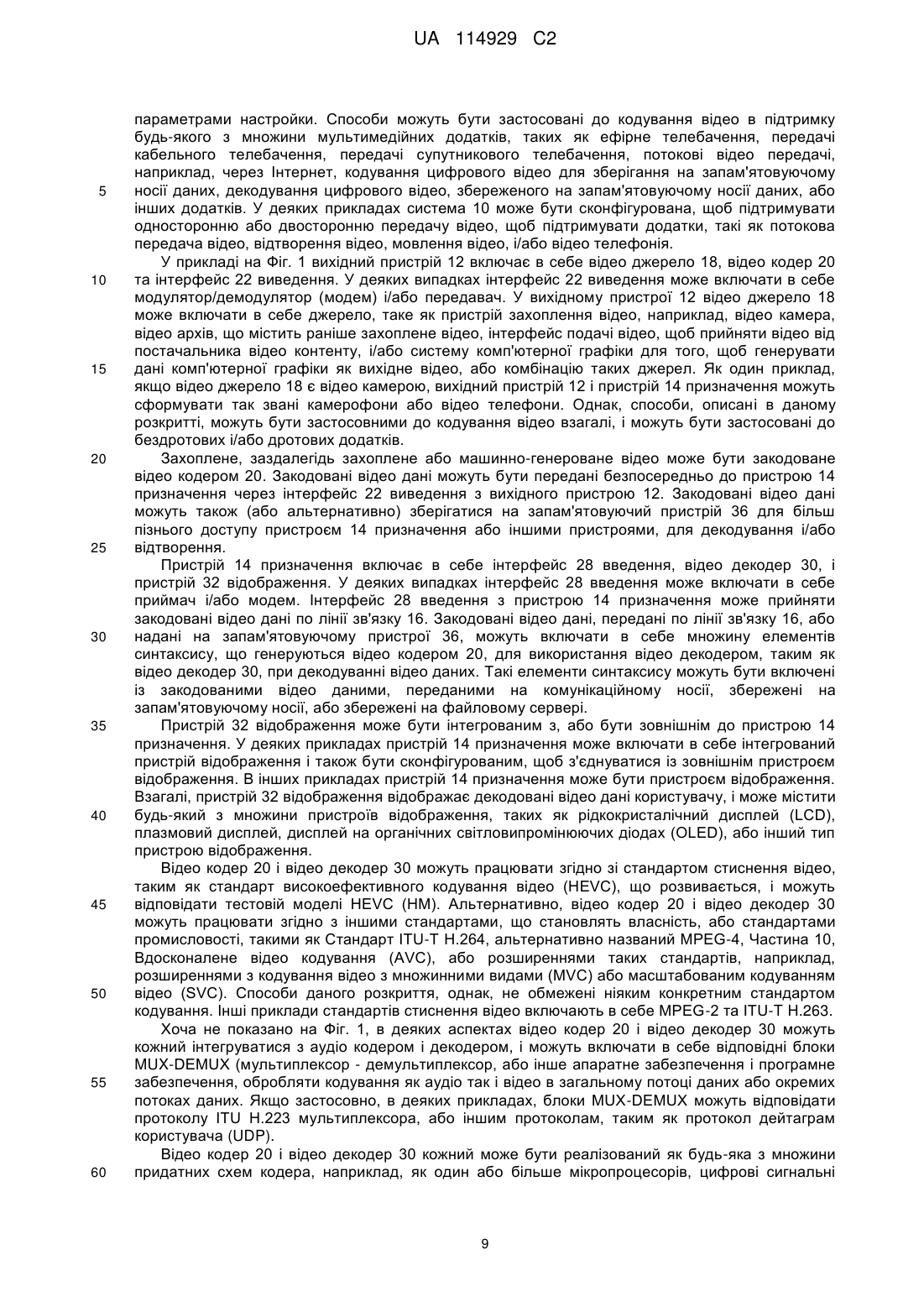 UA 114929 C2

параметрами настройки. Способи можуть бути застосовані до кодування відео в підтримку будь-якого з множини мультимедійних додатків, таких як ефірне телебачення, передачі кабельного телебачення, передачі супутникового телебачення, потокові відео передачі, наприклад, через Інтернет, кодування цифрового відео для зберігання на запам'ятовуючому
5 носії даних, декодування цифрового відео, збереженого на запам'ятовуючому носії даних, або інших додатків. У деяких прикладах система 10 може бути сконфігурована, щоб підтримувати односторонню або двосторонню передачу відео, щоб підтримувати додатки, такі як потокова передача відео, відтворення відео, мовлення відео, і/або відео телефонія.

У прикладі на Фіг. 1 вихідний пристрій 12 включає в себе відео джерело 18, відео кодер 20
10 та інтерфейс 22 виведення. У деяких випадках інтерфейс 22 виведення може включати в себе модулятор/демодулятор (модем) і/або передавач. У вихідному пристрої 12 відео джерело 18 може включати в себе джерело, таке як пристрій захоплення відео, наприклад, відео камера, відео архів, що містить раніше захоплене відео, інтерфейс подачі відео, щоб прийняти відео від постачальника відео контенту, і/або систему комп'ютерної графіки для того, щоб генерувати
15 дані комп'ютерної графіки як вихідне відео, або комбінацію таких джерел. Як один приклад, якщо відео джерело 18 є відео камерою, вихідний пристрій 12 і пристрій 14 призначення можуть сформувати так звані камерофони або відео телефони. Однак, способи, описані в даному розкритті, можуть бути застосовними до кодування відео взагалі, і можуть бути застосовані до бездротових і/або дротових додатків.
20 Захоплене, заздалегідь захоплене або машинно-генероване відео може бути закодоване відео кодером 20. Закодовані відео дані можуть бути передані безпосередньо до пристрою 14 призначення через інтерфейс 22 виведення з вихідного пристрою 12. Закодовані відео дані можуть також (або альтернативно) зберігатися на запам'ятовуючий пристрій 36 для більш пізнього доступу пристроєм 14 призначення або іншими пристроями, для декодування і/або
25 відтворення.

Пристрій 14 призначення включає в себе інтерфейс 28 введення, відео декодер 30, і пристрій 32 відображення. У деяких випадках інтерфейс 28 введення може включати в себе приймач і/або модем. Інтерфейс 28 введення з пристрою 14 призначення може прийняти закодовані відео дані по лінії зв'язку 16. Закодовані відео дані, передані по лінії зв'язку 16, або
30 надані на запам'ятовуючому пристрої 36, можуть включати в себе множину елементів синтаксису, що генеруються відео кодером 20, для використання відео декодером, таким як відео декодер 30, при декодуванні відео даних. Такі елементи синтаксису можуть бути включені із закодованими відео даними, переданими на комунікаційному носії, збережені на запам'ятовуючому носії, або збережені на файловому сервері.
35 Пристрій 32 відображення може бути інтегрованим з, або бути зовнішнім до пристрою 14 призначення. У деяких прикладах пристрій 14 призначення може включати в себе інтегрований пристрій відображення і також бути сконфігурованим, щоб з'єднуватися із зовнішнім пристроєм відображення. В інших прикладах пристрій 14 призначення може бути пристроєм відображення. Взагалі, пристрій 32 відображення відображає декодовані відео дані користувачу, і може містити
40 будь-який з множини пристроїв відображення, таких як рідкокристалічний дисплей (LCD), плазмовий дисплей, дисплей на органічних світловипромінюючих діодах (OLED), або інший тип пристрою відображення.

Відео кодер 20 і відео декодер 30 можуть працювати згідно зі стандартом стиснення відео, таким як стандарт високоефективного кодування відео (HEVC), що розвивається, і можуть
45 відповідати тестовій моделі HEVC (HM). Альтернативно, відео кодер 20 і відео декодер 30 можуть працювати згідно з іншими стандартами, що становлять власність, або стандартами промисловості, такими як Стандарт ITU-T H.264, альтернативно названий MPEG-4, Частина 10, Вдосконалене відео кодування (AVC), або розширеннями таких стандартів, наприклад, розширеннями з кодування відео з множинними видами (MVC) або масштабованим кодуванням
50 відео (SVC). Способи даного розкриття, однак, не обмежені ніяким конкретним стандартом кодування. Інші приклади стандартів стиснення відео включають в себе MPEG-2 та ITU-T H.263.

Хоча не показано на Фіг. 1, в деяких аспектах відео кодер 20 і відео декодер 30 можуть кожний інтегруватися з аудіо кодером і декодером, і можуть включати в себе відповідні блоки MUX-DEMUX (мультиплексор - демультиплексор, або інше апаратне забезпечення і програмне
55 забезпечення, обробляти кодування як аудіо так і відео в загальному потоці даних або окремих потоках даних. Якщо застосовно, в деяких прикладах, блоки MUX-DEMUX можуть відповідати протоколу ITU H.223 мультиплексора, або іншим протоколам, таким як протокол дейтаграм користувача (UDP).

Відео кодер 20 і відео декодер 30 кожний може бути реалізований як будь-яка з множини
60 придатних схем кодера, наприклад, як один або більше мікропроцесорів, цифрові сигнальні

9